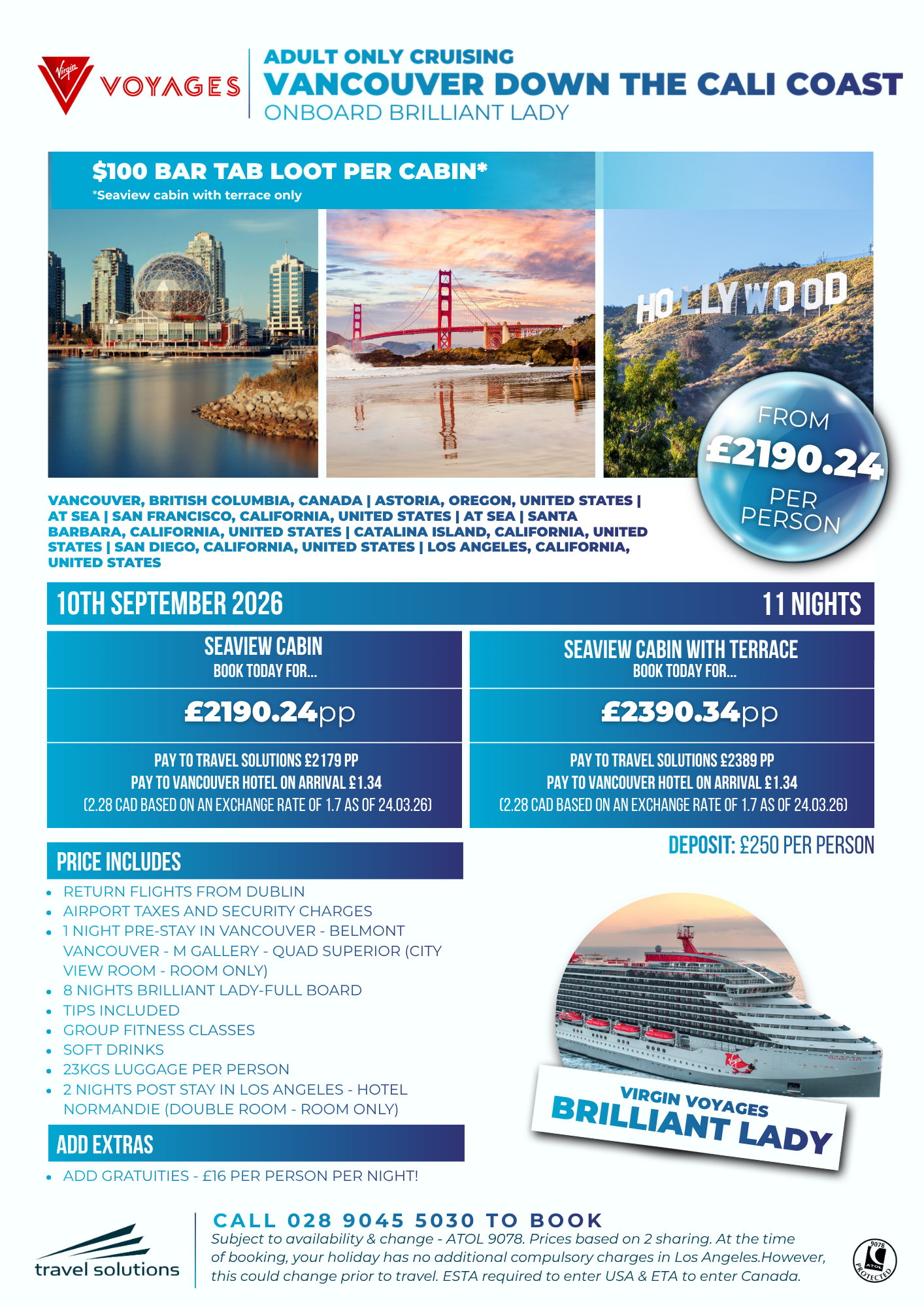 Virgin VOYAGES

ADULT ONLY CRUISING
VANCOUVER DOWN THE CALI COAST
ONBOARD BRILLIANT LADY

$100 BAR TAB LOOT PER CABIN*
*Seaview cabin with terrace only

HOLLYWOOD

FROM
£2190.24
PER PERSON

VANCOUVER, BRITISH COLUMBIA, CANADA | ASTORIA, OREGON, UNITED STATES | AT SEA | SAN FRANCISCO, CALIFORNIA, UNITED STATES | AT SEA | SANTA BARBARA, CALIFORNIA, UNITED STATES | CATALINA ISLAND, CALIFORNIA, UNITED STATES | SAN DIEGO, CALIFORNIA, UNITED STATES | LOS ANGELES, CALIFORNIA, UNITED STATES

10TH SEPTEMBER 2026
11 NIGHTS

SEAVIEW CABIN
BOOK TODAY FOR...
£2190.24pp
PAY TO TRAVEL SOLUTIONS £2179 PP
PAY TO VANCOUVER HOTEL ON ARRIVAL £1.34
(2.28 CAD BASED ON AN EXCHANGE RATE OF 1.7 AS OF 24.03.26)

SEAVIEW CABIN WITH TERRACE
BOOK TODAY FOR...
£2390.34pp
PAY TO TRAVEL SOLUTIONS £2389 PP
PAY TO VANCOUVER HOTEL ON ARRIVAL £1.34
(2.28 CAD BASED ON AN EXCHANGE RATE OF 1.7 AS OF 24.03.26)

DEPOSIT: £250 PER PERSON

PRICE INCLUDES
• RETURN FLIGHTS FROM DUBLIN
• AIRPORT TAXES AND SECURITY CHARGES
• 1 NIGHT PRE-STAY IN VANCOUVER - BELMONT VANCOUVER - M GALLERY - QUAD SUPERIOR (CITY VIEW ROOM - ROOM ONLY)
• 8 NIGHTS BRILLIANT LADY-FULL BOARD
• TIPS INCLUDED
• GROUP FITNESS CLASSES
• SOFT DRINKS
• 23KGS LUGGAGE PER PERSON
• 2 NIGHTS POST STAY IN LOS ANGELES - HOTEL NORMANDIE (DOUBLE ROOM - ROOM ONLY)

ADD EXTRAS
• ADD GRATUITIES - £16 PER PERSON PER NIGHT!

VIRGIN VOYAGES
BRILLIANT LADY

travel solutions

CALL 028 9045 5030 TO BOOK
Subject to availability & change - ATOL 9078. Prices based on 2 sharing. At the time of booking, your holiday has no additional compulsory charges in Los Angeles.However, this could change prior to travel. ESTA required to enter USA & ETA to enter Canada.

9078 ATOL PROTECTED